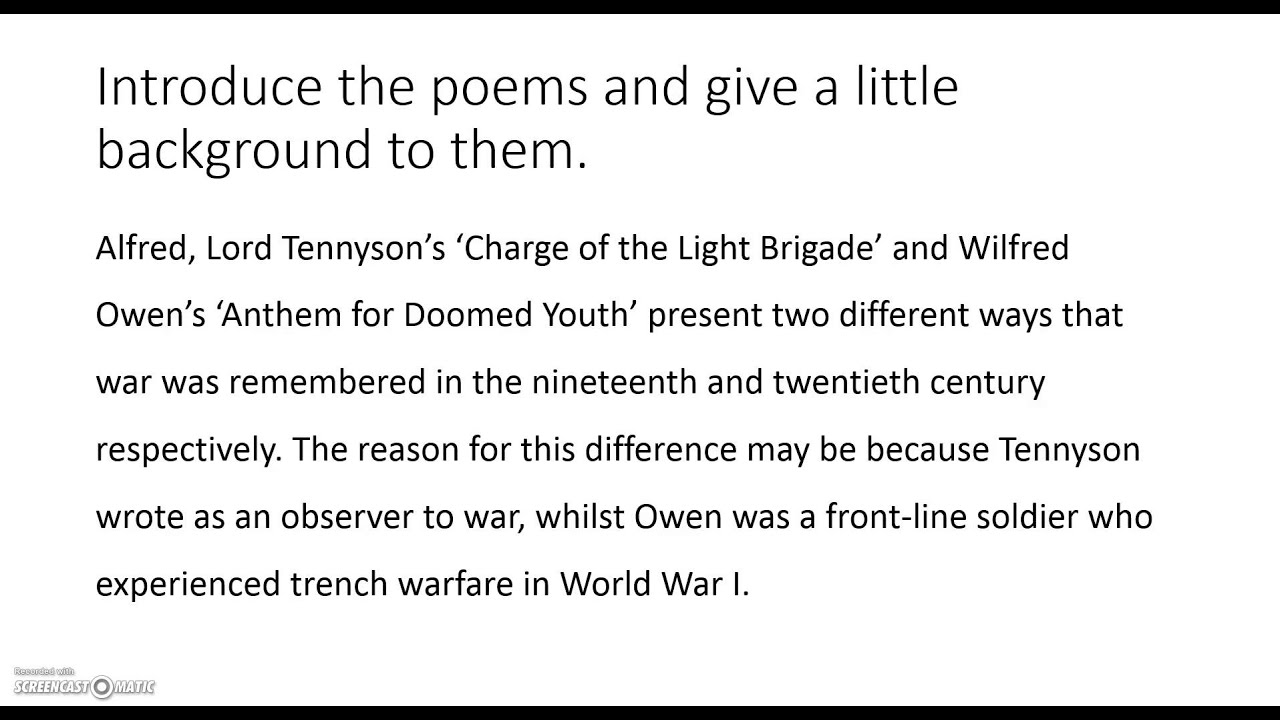 Introduce the poems and give a little background to them.

Alfred, Lord Tennyson's 'Charge of the Light Brigade' and Wilfred Owen's 'Anthem for Doomed Youth' present two different ways that war was remembered in the nineteenth and twentieth century respectively. The reason for this difference may be because Tennyson wrote as an observer to war, whilst Owen was a front-line soldier who experienced trench warfare in World War I.

Recorded with
SCREENCAST-O-MATIC